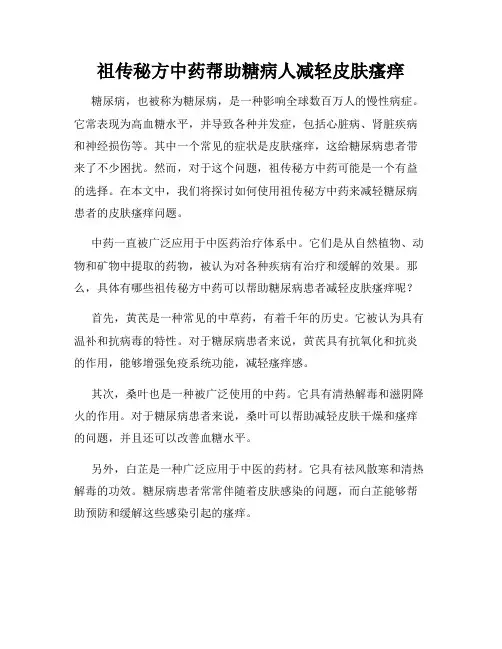 祖传秘方中药帮助糖病人减轻皮肤瘙痒

糖尿病，也被称为糖尿病，是一种影响全球数百万人的慢性病症。它常表现为高血糖水平，并导致各种并发症，包括心脏病、肾脏疾病和神经损伤等。其中一个常见的症状是皮肤瘙痒，这给糖尿病患者带来了不少困扰。然而，对于这个问题，祖传秘方中药可能是一个有益的选择。在本文中，我们将探讨如何使用祖传秘方中药来减轻糖尿病患者的皮肤瘙痒问题。

中药一直被广泛应用于中医药治疗体系中。它们是从自然植物、动物和矿物中提取的药物，被认为对各种疾病有治疗和缓解的效果。那么，具体有哪些祖传秘方中药可以帮助糖尿病患者减轻皮肤瘙痒呢？

首先，黄芪是一种常见的中草药，有着千年的历史。它被认为具有温补和抗病毒的特性。对于糖尿病患者来说，黄芪具有抗氧化和抗炎的作用，能够增强免疫系统功能，减轻瘙痒感。

其次，桑叶也是一种被广泛使用的中药。它具有清热解毒和滋阴降火的作用。对于糖尿病患者来说，桑叶可以帮助减轻皮肤干燥和瘙痒的问题，并且还可以改善血糖水平。

另外，白芷是一种广泛应用于中医的药材。它具有祛风散寒和清热解毒的功效。糖尿病患者常常伴随着皮肤感染的问题，而白芷能够帮助预防和缓解这些感染引起的瘙痒。